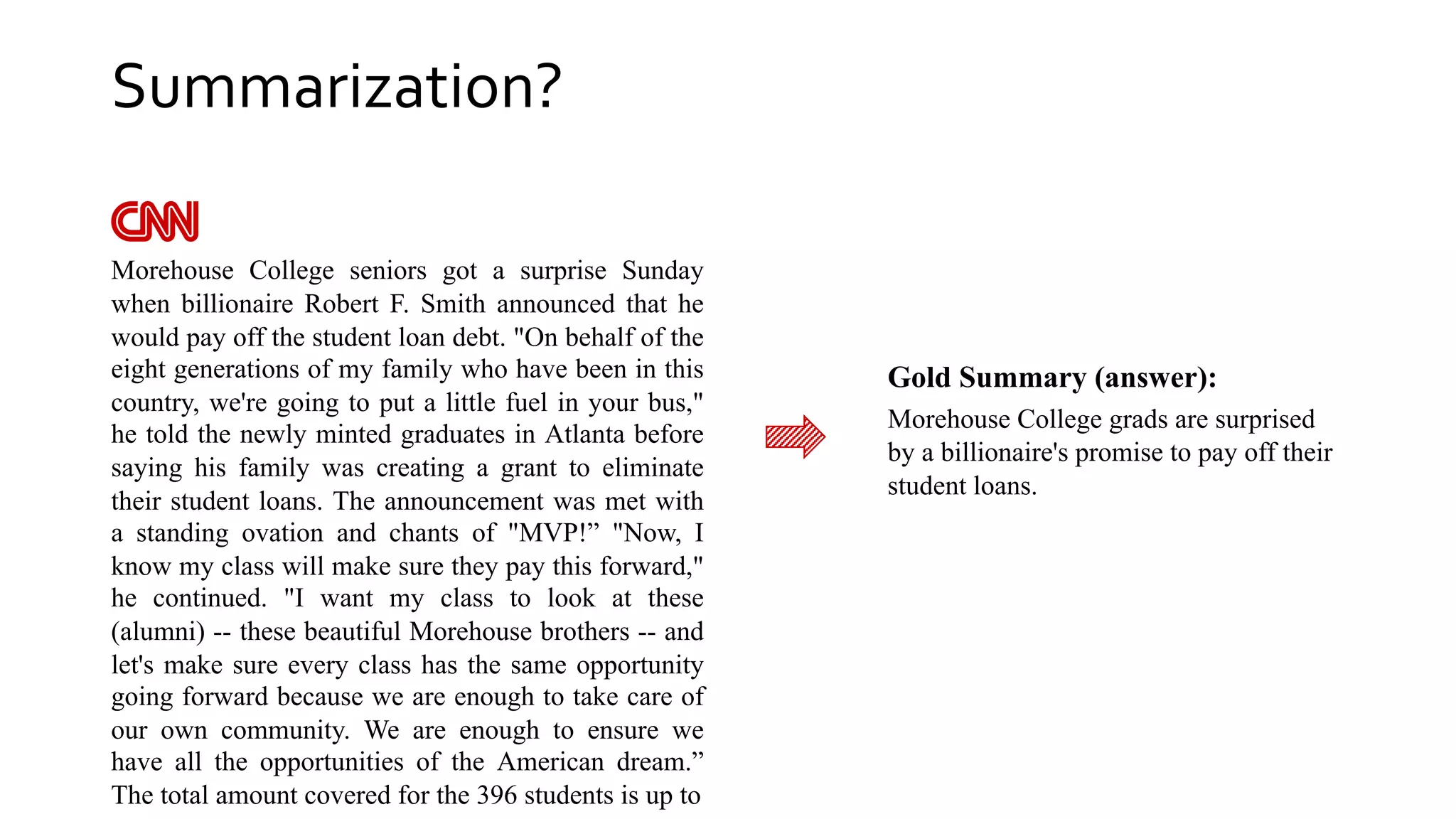 Summarization?

CNN

Morehouse College seniors got a surprise Sunday when billionaire Robert F. Smith announced that he would pay off the student loan debt. "On behalf of the eight generations of my family who have been in this country, we're going to put a little fuel in your bus," he told the newly minted graduates in Atlanta before saying his family was creating a grant to eliminate their student loans. The announcement was met with a standing ovation and chants of "MVP!” "Now, I know my class will make sure they pay this forward," he continued. "I want my class to look at these (alumni) -- these beautiful Morehouse brothers -- and let's make sure every class has the same opportunity going forward because we are enough to take care of our own community. We are enough to ensure we have all the opportunities of the American dream.” The total amount covered for the 396 students is up to

Gold Summary (answer):

Morehouse College grads are surprised by a billionaire's promise to pay off their student loans.